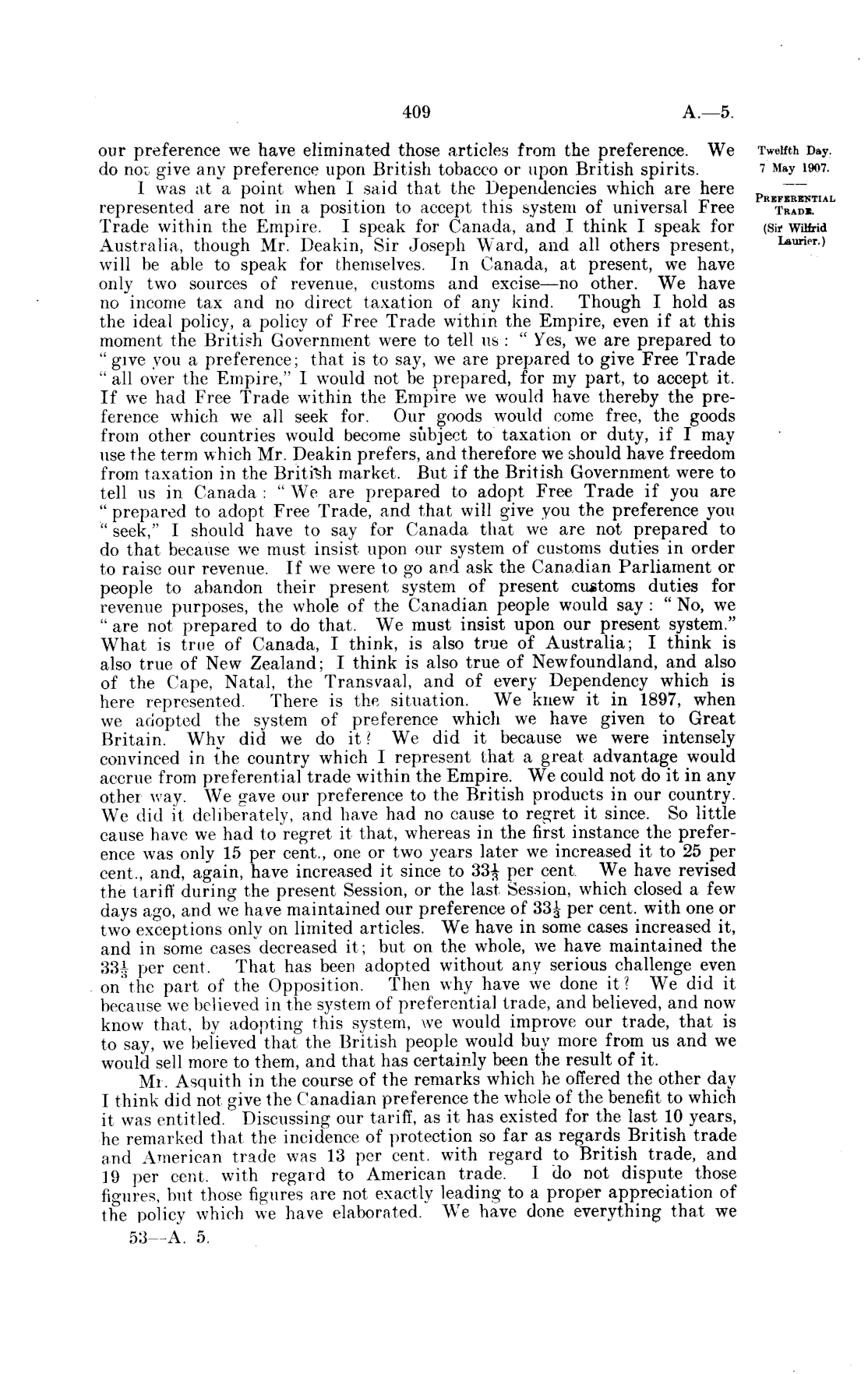 409 A.—5.

Twelfth Day. 7 May 1907.

PREFERENTIAL TRADE.

(Sir Wilfrid Laurier.)

our preference we have eliminated those articles from the preference. We do not give any preference upon British tobacco or upon British spirits.

I was at a point when I said that the Dependencies which are here represented are not in a position to accept this system of universal Free Trade within the Empire. I speak for Canada, and I think I speak for Australia, though Mr. Deakin, Sir Joseph Ward, and all others present, will be able to speak for themselves. In Canada, at present, we have only two sources of revenue, customs and excise—no other. We have no income tax and no direct taxation of any kind. Though I hold as the ideal policy, a policy of Free Trade within the Empire, even if at this moment the British Government were to tell us: "Yes, we are prepared to "give you a preference; that is to say, we are prepared to give Free Trade "all over the Empire," I would not be prepared, for my part, to accept it. If we had Free Trade within the Empire we would have thereby the preference which we all seek for. Our goods would come free, the goods from other countries would become subject to taxation or duty, if I may use the term which Mr. Deakin prefers, and therefore we should have freedom from taxation in the British market. But if the British Government were to tell us in Canada: "We are prepared to adopt Free Trade if you are "prepared to adopt Free Trade, and that will give you the preference you "seek," I should have to say for Canada that we are not prepared to do that because we must insist upon our system of customs duties in order to raise our revenue. If we were to go and ask the Canadian Parliament or people to abandon their present system of present customs duties for revenue purposes, the whole of the Canadian people would say: "No, we "are not prepared to do that. We must insist upon our present system." What is true of Canada, I think, is also true of Australia; I think is also true of New Zealand; I think is also true of Newfoundland, and also of the Cape, Natal, the Transvaal, and of every Dependency which is here represented. There is the situation. We knew it in 1897, when we adopted the system of preference which we have given to Great Britain. Why did we do it? We did it because we were intensely convinced in the country which I represent that a great advantage would accrue from preferential trade within the Empire. We could not do it in any other way. We gave our preference to the British products in our country. We did it deliberately, and have had no cause to regret it since. So little cause have we had to regret it that, whereas in the first instance the preference was only 15 per cent., one or two years later we increased it to 25 per cent., and, again, have increased it since to $33\frac{1}{3}$ per cent. We have revised the tariff during the present Session, or the last Session, which closed a few days ago, and we have maintained our preference of $33\frac{1}{3}$ per cent. with one or two exceptions only on limited articles. We have in some cases increased it, and in some cases decreased it; but on the whole, we have maintained the $33\frac{1}{3}$ per cent. That has been adopted without any serious challenge even on the part of the Opposition. Then why have we done it? We did it because we believed in the system of preferential trade, and believed, and now know that, by adopting this system, we would improve our trade, that is to say, we believed that the British people would buy more from us and we would sell more to them, and that has certainly been the result of it.

Mr. Asquith in the course of the remarks which he offered the other day I think did not give the Canadian preference the whole of the benefit to which it was entitled. Discussing our tariff, as it has existed for the last 10 years, he remarked that the incidence of protection so far as regards British trade and American trade was 13 per cent. with regard to British trade, and 19 per cent. with regard to American trade. I do not dispute those figures, but those figures are not exactly leading to a proper appreciation of the policy which we have elaborated. We have done everything that we

53—A. 5.